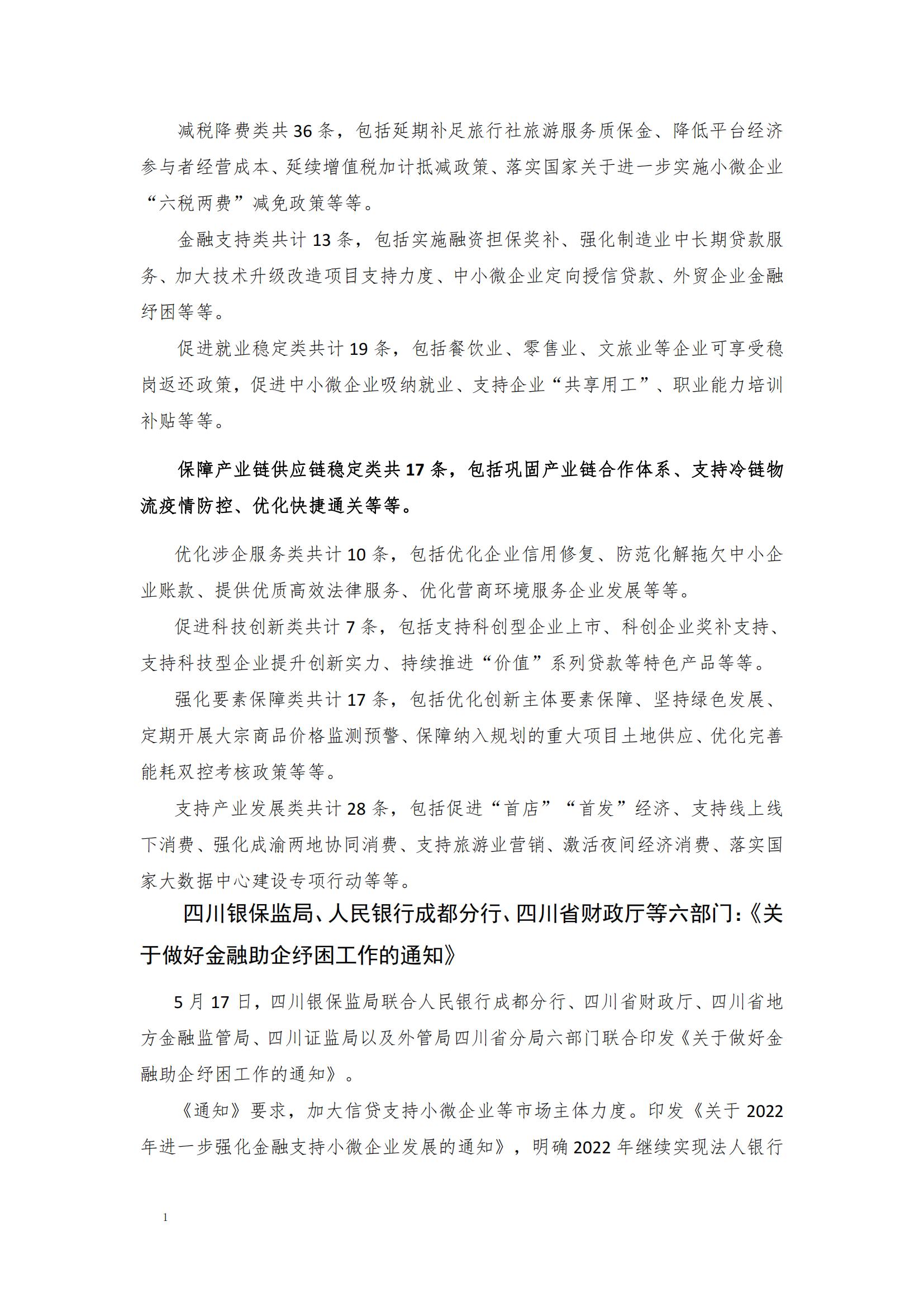 减税降费类共36条，包括延期补足旅行社旅游服务质保金、降低平台经济参与者经营成本、延续增值税加计抵减政策、落实国家关于进一步实施小微企业“六税两费”减免政策等等。

金融支持类共计13条，包括实施融资担保奖补、强化制造业中长期贷款服务、加大技术升级改造项目支持力度、中小微企业定向授信贷款、外贸企业金融纾困等等。

促进就业稳定类共计19条，包括餐饮业、零售业、文旅业等企业可享受稳岗返还政策，促进中小微企业吸纳就业、支持企业“共享用工”、职业能力培训补贴等等。

保障产业链供应链稳定类共17条，包括巩固产业链合作体系、支持冷链物流疫情防控、优化快捷通关等等。

优化涉企服务类共计10条，包括优化企业信用修复、防范化解拖欠中小企业账款、提供优质高效法律服务、优化营商环境服务企业发展等等。

促进科技创新类共计7条，包括支持科创型企业上市、科创企业奖补支持、支持科技型企业提升创新实力、持续推进“价值”系列贷款等特色产品等等。

强化要素保障类共计17条，包括优化创新主体要素保障、坚持绿色发展、定期开展大宗商品价格监测预警、保障纳入规划的重大项目土地供应、优化完善能耗双控考核政策等等。

支持产业发展类共计28条，包括促进“首店”“首发”经济、支持线上线下消费、强化成渝两地协同消费、支持旅游业营销、激活夜间经济消费、落实国家大数据中心建设专项行动等等。

四川银保监局、人民银行成都分行、四川省财政厅等六部门：《关于做好金融助企纾困工作的通知》

5月17日，四川银保监局联合人民银行成都分行、四川省财政厅、四川省地方金融监管局、四川证监局以及外管局四川省分局六部门联合印发《关于做好金融助企纾困工作的通知》。

《通知》要求，加大信贷支持小微企业等市场主体力度。印发《关于2022年进一步强化金融支持小微企业发展的通知》，明确2022年继续实现法人银行

1